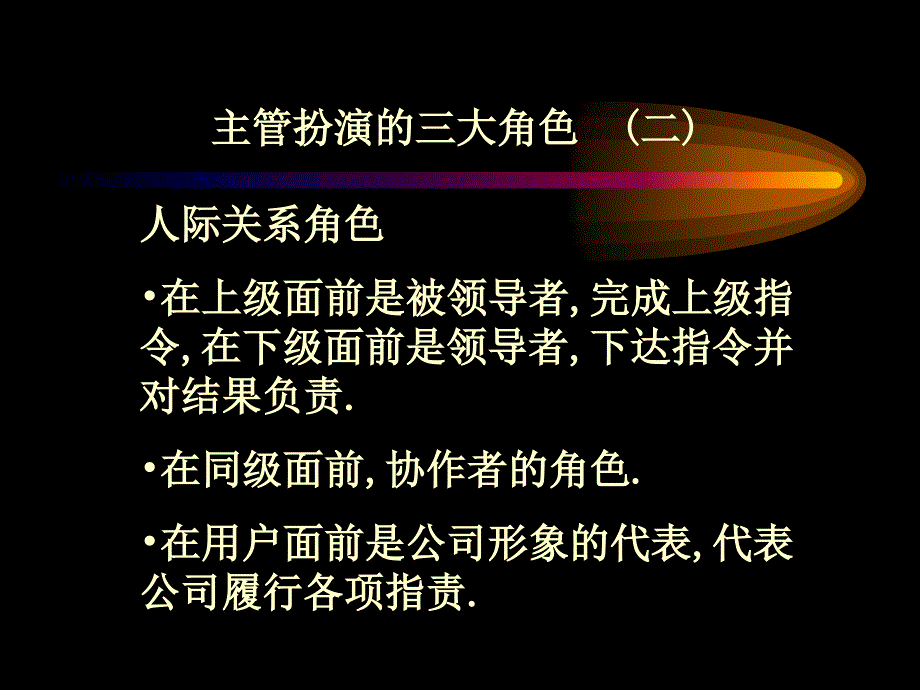 主管扮演的三大角色 （二）

人际关系角色

•在上级面前是被领导者, 完成上级指令, 在下级面前是领导者, 下达指令并对结果负责.

•在同级面前, 协作者的角色.

•在用户面前是公司形象的代表, 代表公司履行各项指责.